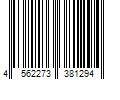 4 562273 381294